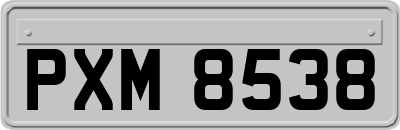 PXM 8538